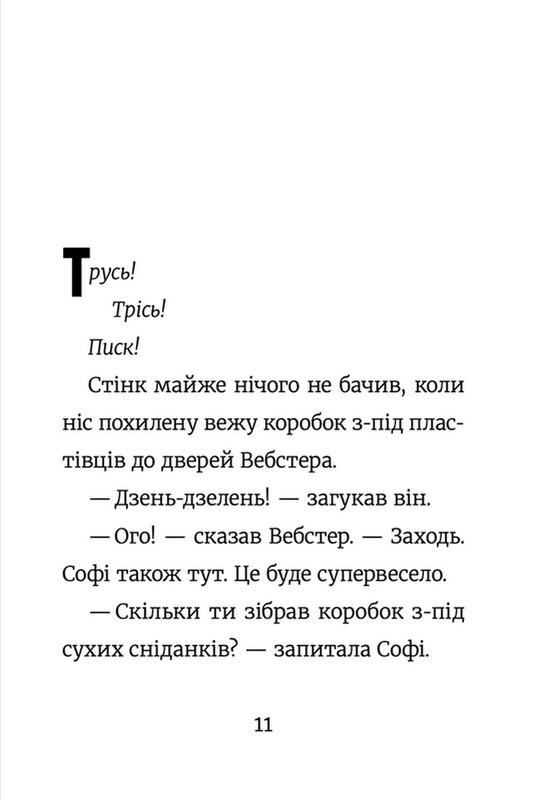 Трусь!

Трісь!

Писк!

Стінк майже нічого не бачив, коли ніс похилену вежу коробок з-під пластівців до дверей Вебстера.

— Дзень-дзелень! — загукав він.

— Ого! — сказав Вебстер. — Заходь. Софі також тут. Це буде супервесело.

— Скільки ти зібрав коробок з-під сухих сніданків? — запитала Софі.

11